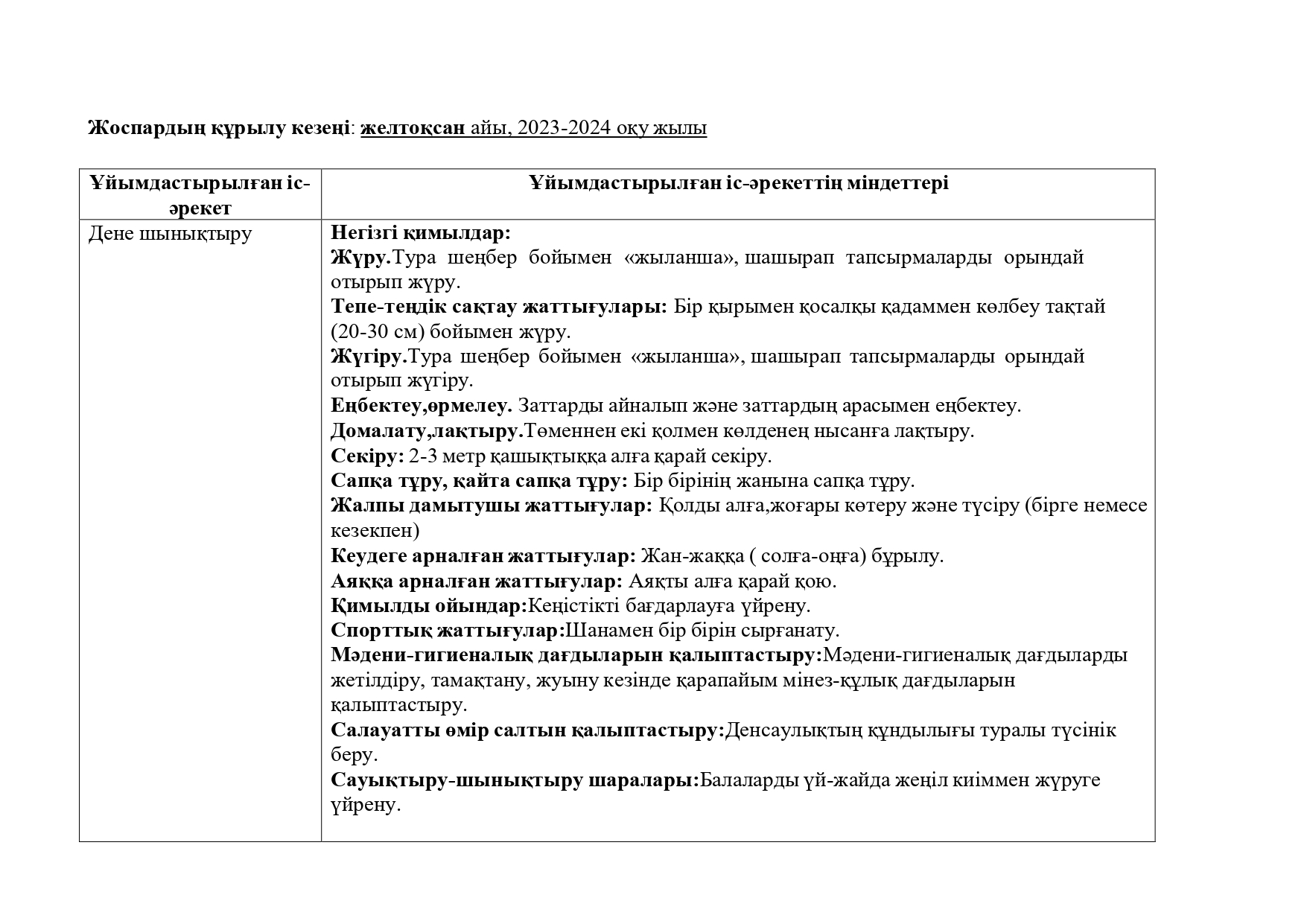 Жоспардың құрылу кезеңі: желтоқсан айы, 2023-2024 оқу жылы

| Ұйымдастырылған іс-әрекет | Ұйымдастырылған іс-әрекеттің міндеттері |
|---|---|
| Дене шынықтыру | Негізгі қимылдар: Жүру.Тура шеңбер бойымен «жыланша», шашырап тапсырмаларды орындай отырып жүру. Тепе-теңдік сақтау жаттығулары: Бір қырымен қосалқы қадаммен көлбеу тақтай (20-30 см) бойымен жүру. Жүгіру.Тура шеңбер бойымен «жыланша», шашырап тапсырмаларды орындай отырып жүгіру. Еңбектеу,өрмелеу. Заттарды айналып және заттардың арасымен еңбектеу. Домалату,лақтыру.Төменнен екі қолмен көлденең нысанға лақтыру. Секіру: 2-3 метр қашықтыққа алға қарай секіру. Сапқа тұру, қайта сапқа тұру: Бір бірінің жанына сапқа тұру. Жалпы дамытушы жаттығулар: Қолды алға,жоғары көтеру және түсіру (бірге немесе кезекпен) Кеудеге арналған жаттығулар: Жан-жаққа ( солға-оңға) бұрылу. Аяққа арналған жаттығулар: Аяқты алға қарай қою. Қимылды ойындар:Кеңістікті бағдарлауға үйрену. Спорттық жаттығулар:Шанамен бір бірін сырғанату. Мәдени-гигиеналық дағдыларын қалыптастыру:Мәдени-гигиеналық дағдыларды жетілдіру, тамақтану, жуыну кезінде қарапайым мінез-құлық дағдыларын қалыптастыру. Салауатты өмір салтын қалыптастыру:Денсаулықтың құндылығы туралы түсінік беру. Сауықтыру-шынықтыру шаралары:Балаларды үй-жайда жеңіл киіммен жүруге үйрену. |